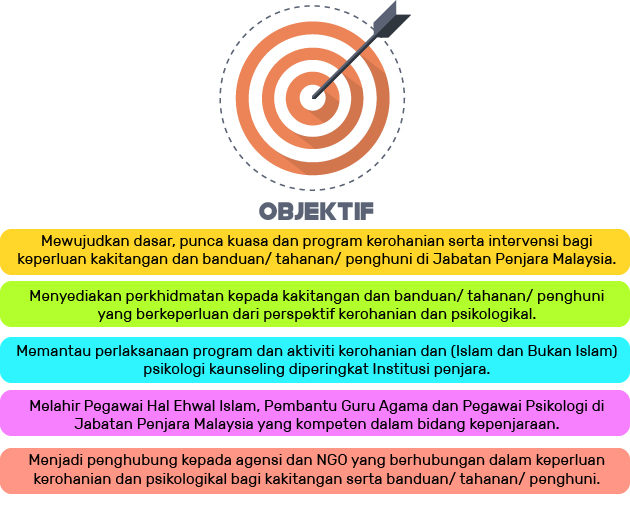 OBJEKTIF

Mewujudkan dasar, punca kuasa dan program kerohanian serta intervensi bagi keperluan kakitangan dan banduan/ tahanan/ penghuni di Jabatan Penjara Malaysia.

Menyediakan perkhidmatan kepada kakitangan dan banduan/ tahanan/ penghuni yang berkeperluan dari perspektif kerohanian dan psikologikal.

Memantau perlaksanaan program dan aktiviti kerohanian dan (Islam dan Bukan Islam) psikologi kaunseling diperingkat Institusi penjara.

Melahir Pegawai Hal Ehwal Islam, Pembantu Guru Agama dan Pegawai Psikologi di Jabatan Penjara Malaysia yang kompeten dalam bidang kepenjaraan.

Menjadi penghubung kepada agensi dan NGO yang berhubungan dalam keperluan kerohanian dan psikologikal bagi kakitangan serta banduan/ tahanan/ penghuni.